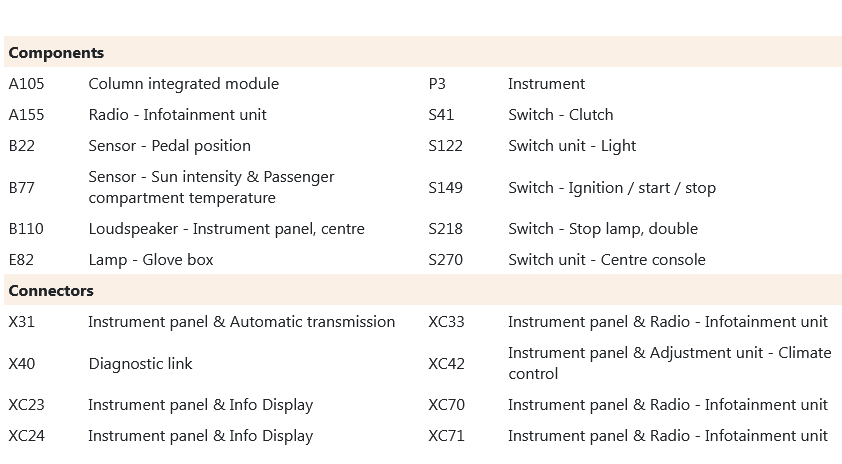 | Components | | | |
|---|---|---|---|
| A105 | Column integrated module | P3 | Instrument |
| A155 | Radio - Infotainment unit | S41 | Switch - Clutch |
| B22 | Sensor - Pedal position | S122 | Switch unit - Light |
| B77 | Sensor - Sun intensity & Passenger compartment temperature | S149 | Switch - Ignition / start / stop |
| B110 | Loudspeaker - Instrument panel, centre | S218 | Switch - Stop lamp, double |
| E82 | Lamp - Glove box | S270 | Switch unit - Centre console |
| Connectors | | | |
| X31 | Instrument panel & Automatic transmission | XC33 | Instrument panel & Radio - Infotainment unit |
| X40 | Diagnostic link | XC42 | Instrument panel & Adjustment unit - Climate control |
| XC23 | Instrument panel & Info Display | XC70 | Instrument panel & Radio - Infotainment unit |
| XC24 | Instrument panel & Info Display | XC71 | Instrument panel & Radio - Infotainment unit |